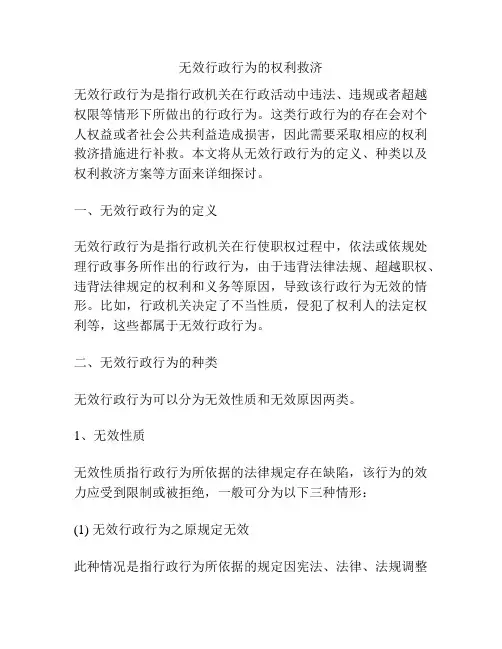 无效行政行为的权利救济

无效行政行为是指行政机关在行政活动中违法、违规或者超越权限等情形下所做出的行政行为。这类行政行为的存在会对个人权益或者社会公共利益造成损害，因此需要采取相应的权利救济措施进行补救。本文将从无效行政行为的定义、种类以及权利救济方案等方面来详细探讨。

一、无效行政行为的定义

无效行政行为是指行政机关在行使职权过程中，依法或依规处理行政事务所作出的行政行为，由于违背法律法规、超越职权、违背法律规定的权利和义务等原因，导致该行政行为无效的情形。比如，行政机关决定了不当性质，侵犯了权利人的法定权利等，这些都属于无效行政行为。

二、无效行政行为的种类

无效行政行为可以分为无效性质和无效原因两类。

1、无效性质

无效性质指行政行为所依据的法律规定存在缺陷，该行为的效力应受到限制或被拒绝，一般可分为以下三种情形：

(1) 无效行政行为之原规定无效

此种情况是指行政行为所依据的规定因宪法、法律、法规调整